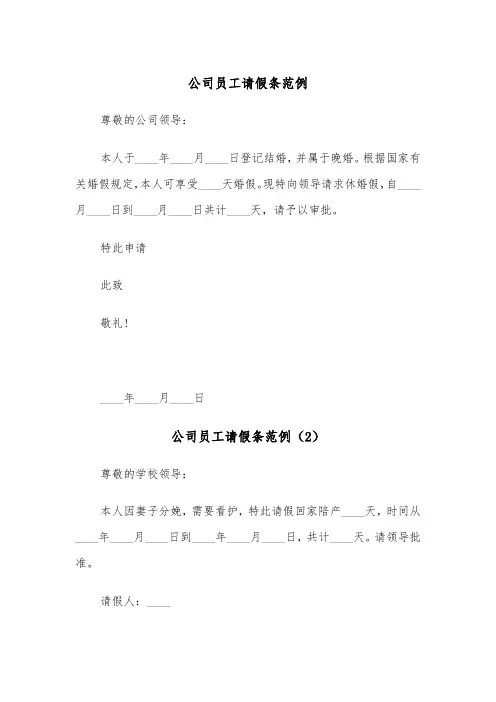 公司员工请假条范例

尊敬的公司领导：

本人于____年____月____日登记结婚，并属于晚婚。根据国家有关婚假规定，本人可享受____天婚假。现特向领导请求休婚假，自____月____日到____月____日共计____天，请予以审批。

特此申请

此致

敬礼！

____年____月____日

公司员工请假条范例（2）

尊敬的学校领导：

本人因妻子分娩，需要看护，特此请假回家陪产____天，时间从____年____月____日到____年____月____日，共计____天。请领导批准。

请假人：____